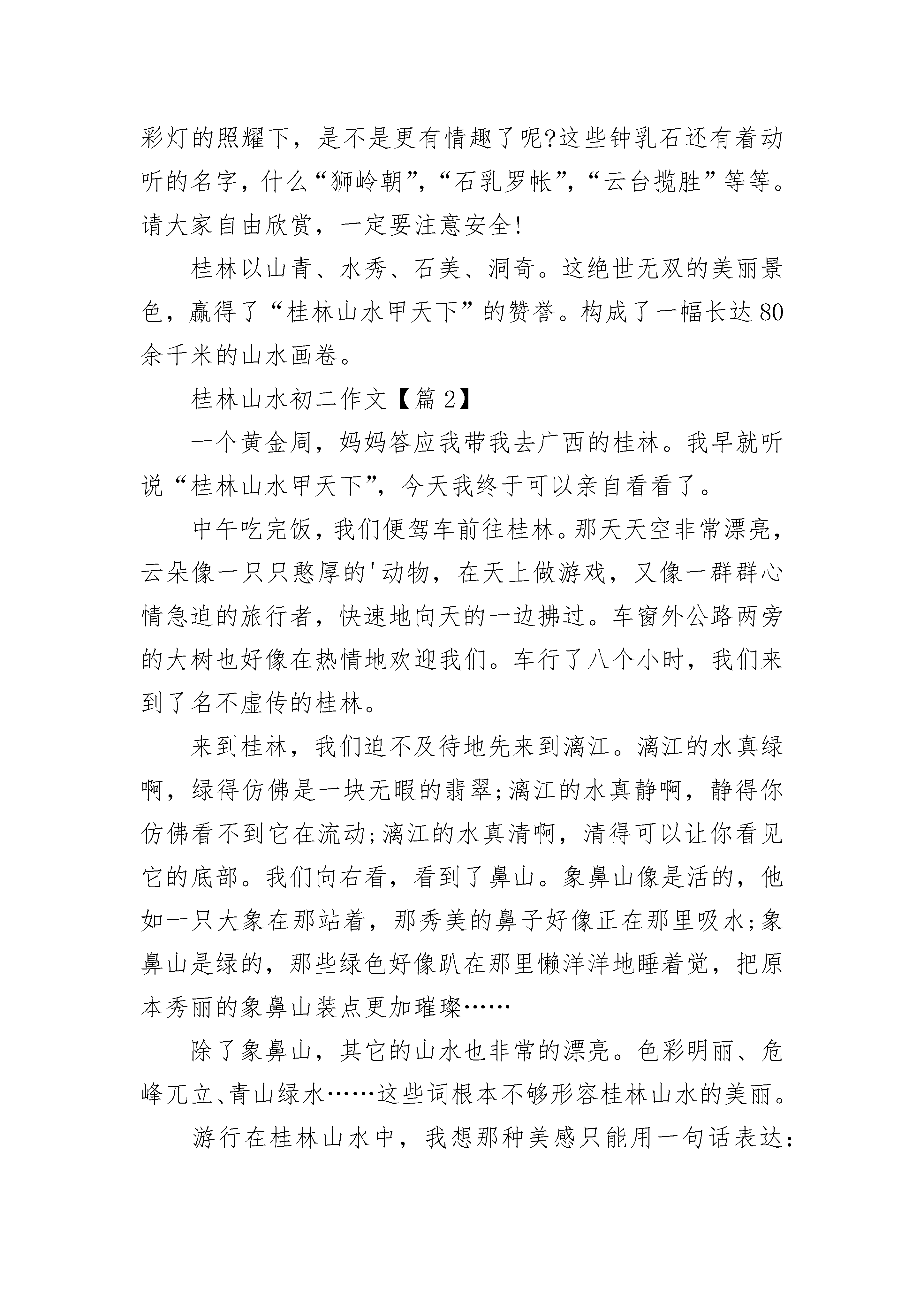 彩灯的照耀下，是不是更有情趣了呢?这些钟乳石还有着动听的名字，什么“狮岭朝”，“石乳罗帐”，“云台揽胜”等等。请大家自由欣赏，一定要注意安全!

桂林以山青、水秀、石美、洞奇。这绝世无双的美丽景色，赢得了“桂林山水甲天下”的赞誉。构成了一幅长达80余千米的山水画卷。

桂林山水初二作文【篇2】

一个黄金周，妈妈答应我带我去广西的桂林。我早就听说“桂林山水甲天下”，今天我终于可以亲自看看了。

中午吃完饭，我们便驾车前往桂林。那天天空非常漂亮，云朵像一只只憨厚的'动物，在天上做游戏，又像一群群心情急迫的旅行者，快速地向天的一边拂过。车窗外公路两旁的大树也好像在热情地欢迎我们。车行了八个小时，我们来到了名不虚传的桂林。

来到桂林，我们迫不及待地先来到漓江。漓江的水真绿啊，绿得仿佛是一块无暇的翡翠;漓江的水真静啊，静得你仿佛看不到它在流动;漓江的水真清啊，清得可以让你看见它的底部。我们向右看，看到了鼻山。象鼻山像是活的，他如一只大象在那站着，那秀美的鼻子好像正在那里吸水;象鼻山是绿的，那些绿色好像趴在那里懒洋洋地睡着觉，把原本秀丽的象鼻山装点更加璀璨……

除了象鼻山，其它的山水也非常的漂亮。色彩明丽、危峰兀立、青山绿水……这些词根本不够形容桂林山水的美丽。

游行在桂林山水中，我想那种美感只能用一句话表达: